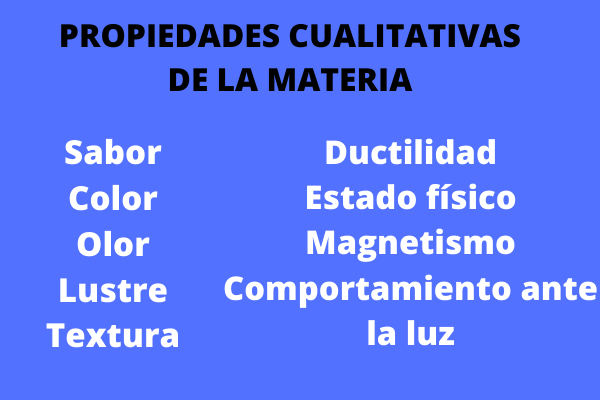 PROPIEDADES CUALITATIVAS DE LA MATERIA

Sabor
Color
Olor
Lustre
Textura

Ductilidad
Estado físico
Magnetismo
Comportamiento ante la luz